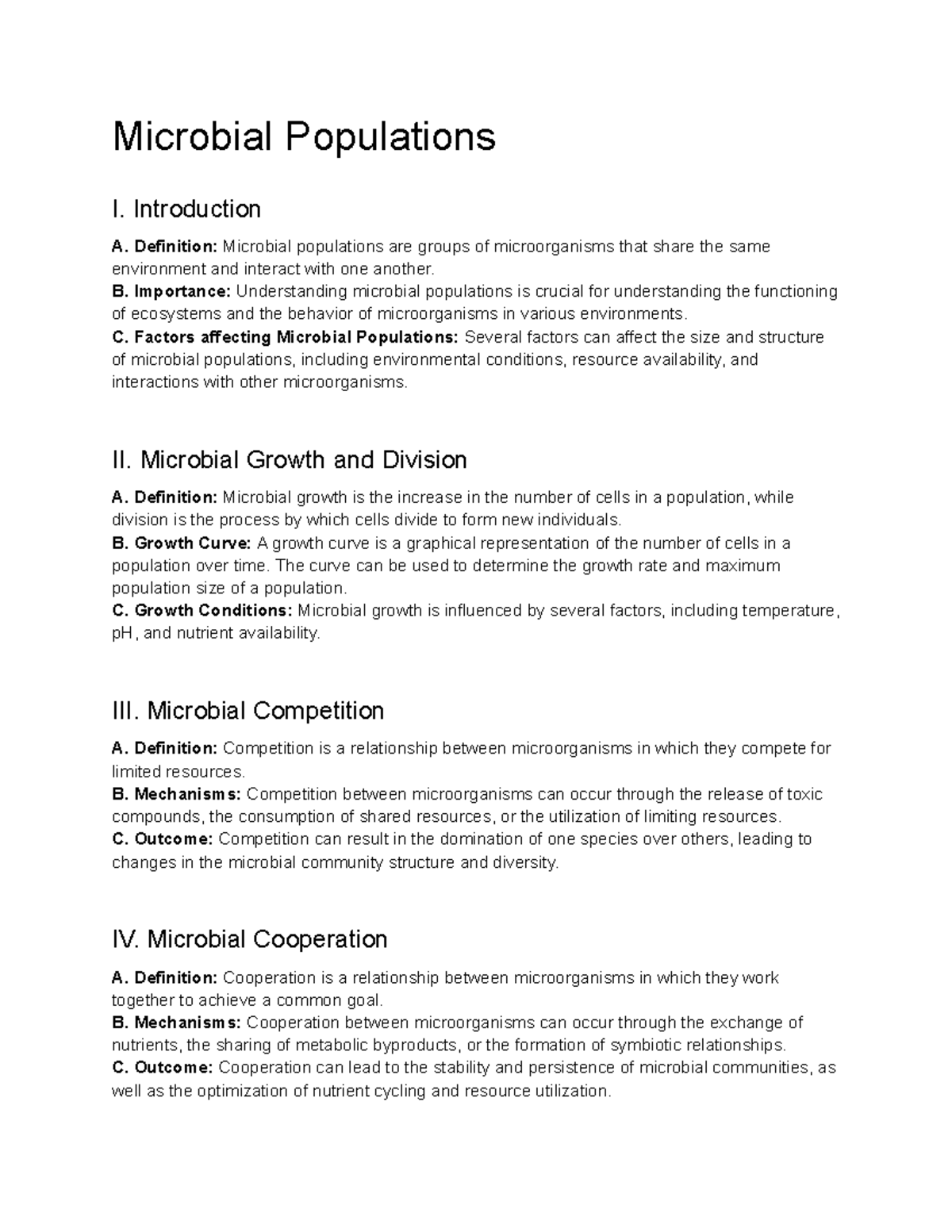 Microbial Populations

I. Introduction

A. Definition: Microbial populations are groups of microorganisms that share the same environment and interact with one another.
B. Importance: Understanding microbial populations is crucial for understanding the functioning of ecosystems and the behavior of microorganisms in various environments.
C. Factors affecting Microbial Populations: Several factors can affect the size and structure of microbial populations, including environmental conditions, resource availability, and interactions with other microorganisms.

II. Microbial Growth and Division

A. Definition: Microbial growth is the increase in the number of cells in a population, while division is the process by which cells divide to form new individuals.
B. Growth Curve: A growth curve is a graphical representation of the number of cells in a population over time. The curve can be used to determine the growth rate and maximum population size of a population.
C. Growth Conditions: Microbial growth is influenced by several factors, including temperature, pH, and nutrient availability.

III. Microbial Competition

A. Definition: Competition is a relationship between microorganisms in which they compete for limited resources.
B. Mechanisms: Competition between microorganisms can occur through the release of toxic compounds, the consumption of shared resources, or the utilization of limiting resources.
C. Outcome: Competition can result in the domination of one species over others, leading to changes in the microbial community structure and diversity.

IV. Microbial Cooperation

A. Definition: Cooperation is a relationship between microorganisms in which they work together to achieve a common goal.
B. Mechanisms: Cooperation between microorganisms can occur through the exchange of nutrients, the sharing of metabolic byproducts, or the formation of symbiotic relationships.
C. Outcome: Cooperation can lead to the stability and persistence of microbial communities, as well as the optimization of nutrient cycling and resource utilization.